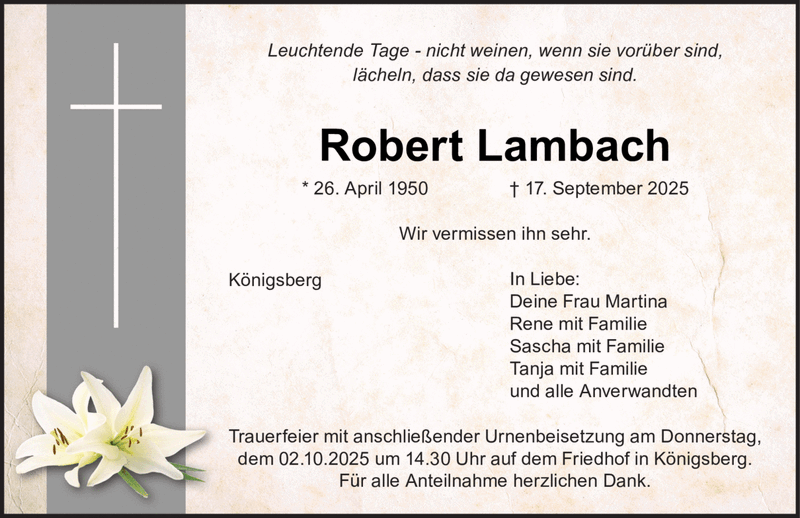 Leuchtende Tage - nicht weinen, wenn sie vorüber sind,
lächeln, dass sie da gewesen sind.

Robert Lambach

* 26. April 1950 † 17. September 2025

Wir vermissen ihn sehr.

Königsberg

In Liebe:
Deine Frau Martina
Rene mit Familie
Sascha mit Familie
Tanja mit Familie
und alle Anverwandten

Trauerfeier mit anschließender Urnenbeisetzung am Donnerstag, dem 02.10.2025 um 14.30 Uhr auf dem Friedhof in Königsberg.
Für alle Anteilnahme herzlichen Dank.